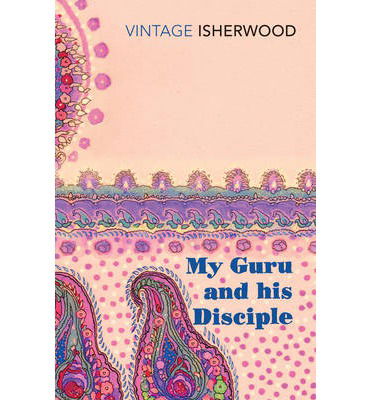 VINTAGE ISHERWOOD

My Guru and his Disciple